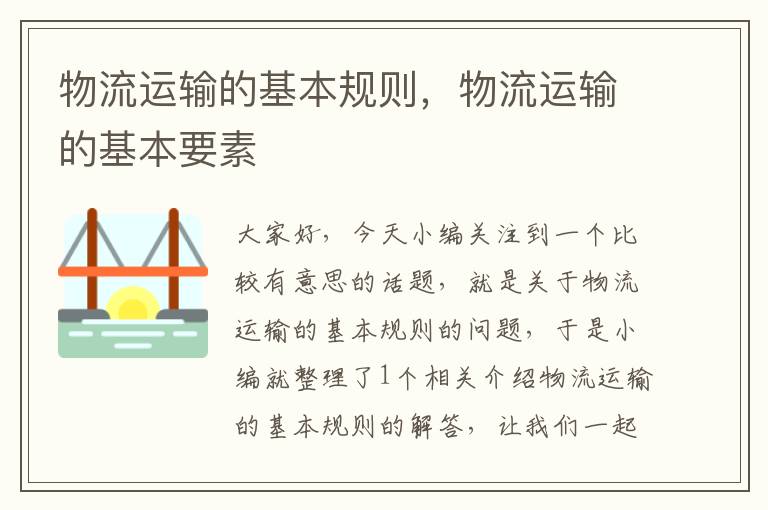 物流运输的基本规则，物流运输的基本要素

大家好，今天小编关注到一个比较有意思的话题，就是关于物流运输的基本规则的问题，于是小编就整理了1个相关介绍物流运输的基本规则的解答，让我们一起